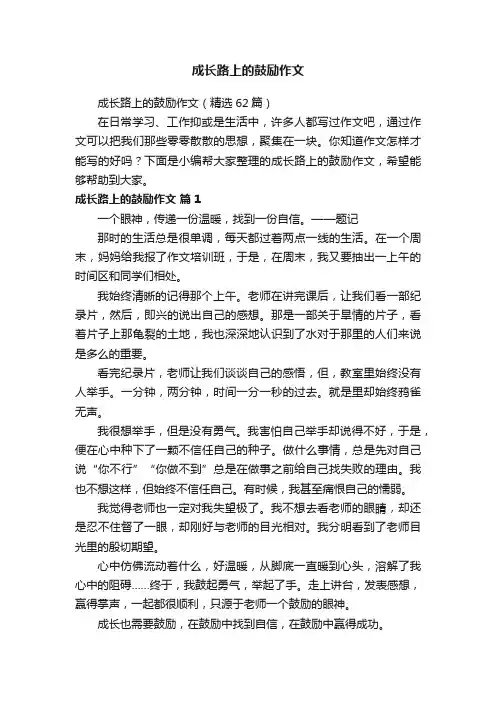 成长路上的鼓励作文

成长路上的鼓励作文（精选 62 篇）

在日常学习、工作抑或是生活中，许多人都写过作文吧，通过作文可以把我们那些零零散散的思想，聚集在一块。你知道作文怎样才能写的好吗？下面是小编帮大家整理的成长路上的鼓励作文，希望能够帮助到大家。

成长路上的鼓励作文 篇 1

一个眼神，传递一份温暖，找到一份自信。——题记

那时的生活总是很单调，每天都过着两点一线的生活。在一个周末，妈妈给我报了作文培训班，于是，在周末，我又要抽出一上午的时间区和同学们相处。

我始终清晰的记得那个上午。老师在讲完课后，让我们看一部纪录片，然后，即兴的说出自己的感想。那是一部关于旱情的片子，看着片子上那龟裂的土地，我也深深地认识到了水对于那里的人们来说是多么的重要。

看完纪录片，老师让我们谈谈自己的感悟，但，教室里始终没有人举手。一分钟，两分钟，时间一分一秒的过去。就是里却始终鸦雀无声。

我很想举手，但是没有勇气。我害怕自己举手却说得不好，于是，便在心中种下了一颗不信任自己的种子。做什么事情，总是先对自己说“你不行”“你做不到”总是在做事之前给自己找失败的理由。我也不想这样，但始终不信任自己。有时候，我甚至痛恨自己的懦弱。

我觉得老师也一定对我失望极了。我不想去看老师的眼睛，却还是忍不住瞥了一眼，却刚好与老师的目光相对。我分明看到了老师目光里的殷切期望。

心中仿佛流动着什么，好温暖，从脚底一直暖到心头，溶解了我心中的阻碍……终于，我鼓起勇气，举起了手。走上讲台，发表感想，赢得掌声，一起都很顺利，只源于老师一个鼓励的眼神。

成长也需要鼓励，在鼓励中找到自信，在鼓励中赢得成功。